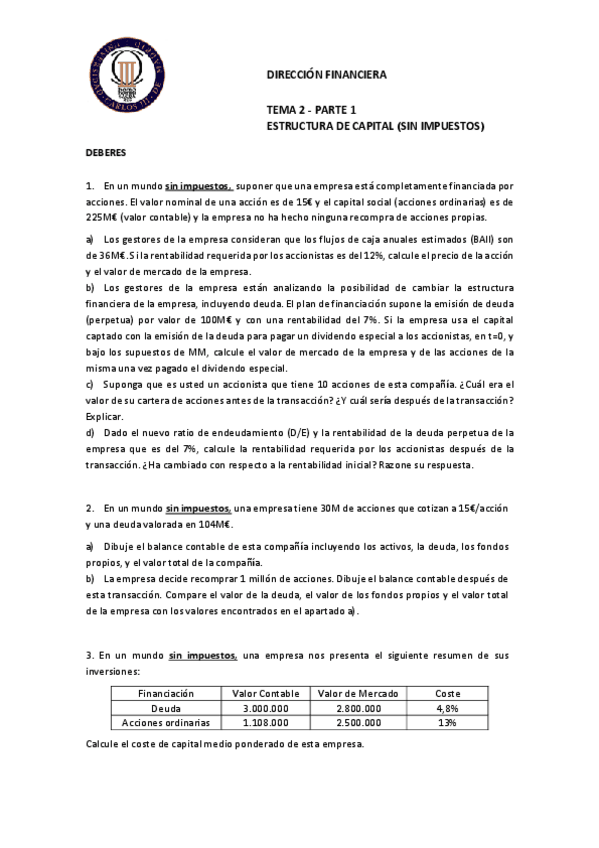 DIRECCIÓN FINANCIERA

TEMA 2 - PARTE 1
ESTRUCTURA DE CAPITAL (SIN IMPUESTOS)

DEBERES

1. En un mundo sin impuestos, suponer que una empresa está completamente financiada por acciones. El valor nominal de una acción es de 15€ y el capital social (acciones ordinarias) es de 225M€ (valor contable) y la empresa no ha hecho ninguna recompra de acciones propias.

a) Los gestores de la empresa consideran que los flujos de caja anuales estimados (BAII) son de 36M€. Si la rentabilidad requerida por los accionistas es del 12%, calcule el precio de la acción y el valor de mercado de la empresa.
b) Los gestores de la empresa están analizando la posibilidad de cambiar la estructura financiera de la empresa, incluyendo deuda. El plan de financiación supone la emisión de deuda (perpetua) por valor de 100M€ y con una rentabilidad del 7%. Si la empresa usa el capital captado con la emisión de la deuda para pagar un dividendo especial a los accionistas, en t=0, y bajo los supuestos de MM, calcule el valor de mercado de la empresa y de las acciones de la misma una vez pagado el dividendo especial.
c) Suponga que es usted un accionista que tiene 10 acciones de esta compañía. ¿Cuál era el valor de su cartera de acciones antes de la transacción? ¿Y cuál sería después de la transacción? Explicar.
d) Dado el nuevo ratio de endeudamiento (D/E) y la rentabilidad de la deuda perpetua de la empresa que es del 7%, calcule la rentabilidad requerida por los accionistas después de la transacción. ¿Ha cambiado con respecto a la rentabilidad inicial? Razone su respuesta.

2. En un mundo sin impuestos, una empresa tiene 30M de acciones que cotizan a 15€/acción y una deuda valorada en 104M€.

a) Dibuje el balance contable de esta compañía incluyendo los activos, la deuda, los fondos propios, y el valor total de la compañía.
b) La empresa decide recomprar 1 millón de acciones. Dibuje el balance contable después de esta transacción. Compare el valor de la deuda, el valor de los fondos propios y el valor total de la empresa con los valores encontrados en el apartado a).

3. En un mundo sin impuestos, una empresa nos presenta el siguiente resumen de sus inversiones:

| Financiación | Valor Contable | Valor de Mercado | Coste |
|---|---|---|---|
| Deuda | 3.000.000 | 2.800.000 | 4,8% |
| Acciones ordinarias | 1.108.000 | 2.500.000 | 13% |

Calcule el coste de capital medio ponderado de esta empresa.